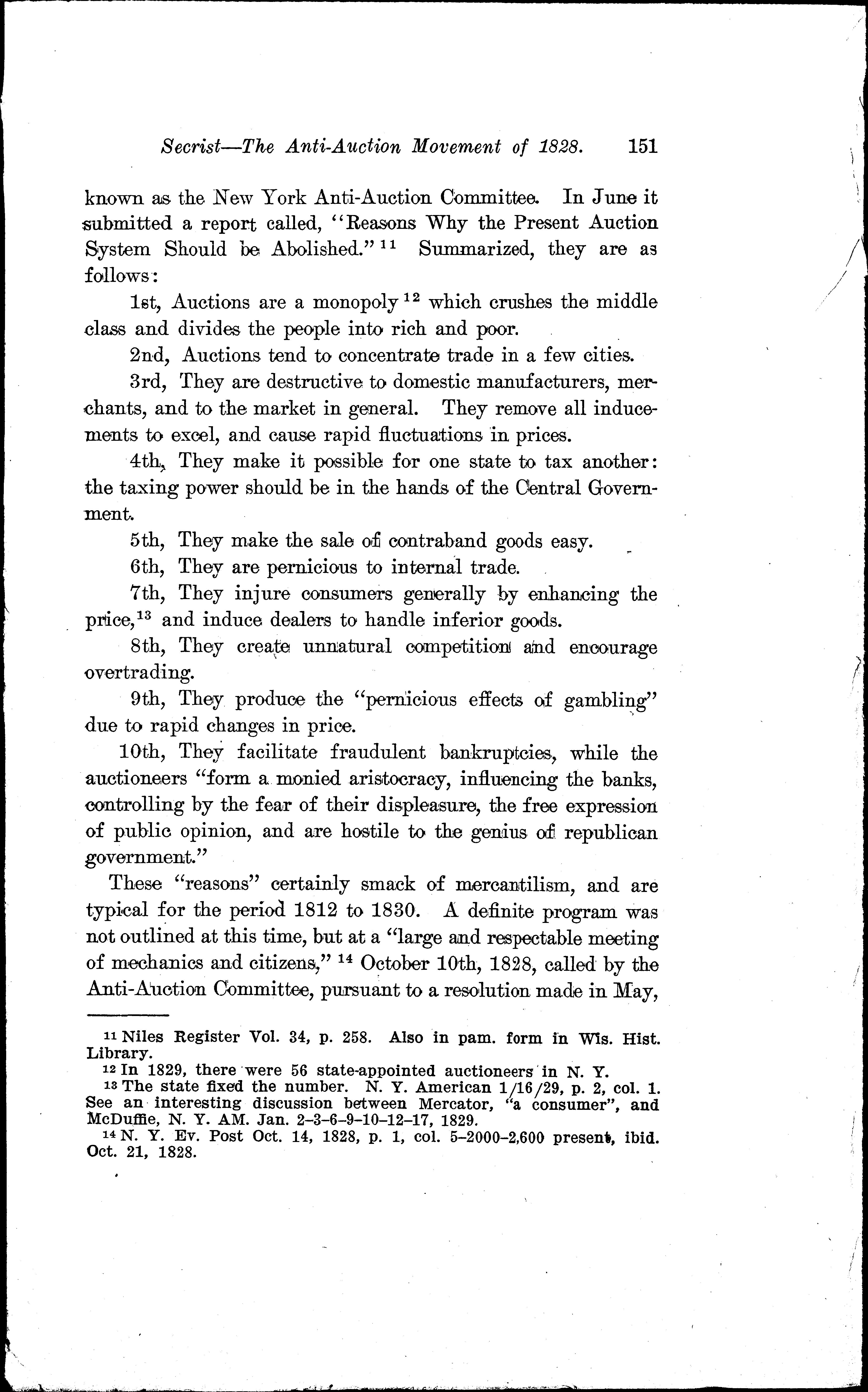 Secrist—The Anti-Auction Movement of 1828. 151

known as the New York Anti-Auction Committee. In June it submitted a report called, "Reasons Why the Present Auction System Should be Abolished." $^{11}$ Summarized, they are as follows:

1st, Auctions are a monopoly $^{12}$ which crushes the middle class and divides the people into rich and poor.

2nd, Auctions tend to concentrate trade in a few cities.

3rd, They are destructive to domestic manufacturers, merchants, and to the market in general. They remove all inducements to excel, and cause rapid fluctuations in prices.

4th, They make it possible for one state to tax another: the taxing power should be in the hands of the Central Government.

5th, They make the sale of contraband goods easy.

6th, They are pernicious to internal trade.

7th, They injure consumers generally by enhancing the price,$^{13}$ and induce dealers to handle inferior goods.

8th, They create unnatural competition and encourage overtrading.

9th, They produce the "pernicious effects of gambling" due to rapid changes in price.

10th, They facilitate fraudulent bankruptcies, while the auctioneers "form a monied aristocracy, influencing the banks, controlling by the fear of their displeasure, the free expression of public opinion, and are hostile to the genius of republican government."

These "reasons" certainly smack of mercantilism, and are typical for the period 1812 to 1830. A definite program was not outlined at this time, but at a "large and respectable meeting of mechanics and citizens," $^{14}$ October 10th, 1828, called by the Anti-Auction Committee, pursuant to a resolution made in May,

$^{11}$ Niles Register Vol. 34, p. 258. Also in pam. form in Wis. Hist. Library.
$^{12}$ In 1829, there were 56 state-appointed auctioneers in N. Y.
$^{13}$ The state fixed the number. N. Y. American 1/16/29, p. 2, col. 1. See an interesting discussion between Mercator, "a consumer", and McDuffie, N. Y. AM. Jan. 2-3-6-9-10-12-17, 1829.
$^{14}$ N. Y. Ev. Post Oct. 14, 1828, p. 1, col. 5-2000-2,600 present, ibid. Oct. 21, 1828.